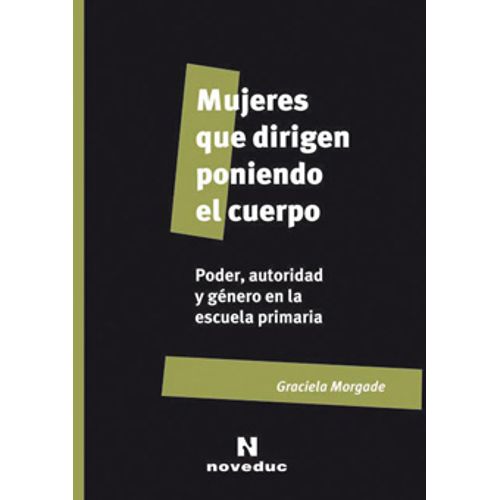 Mujeres que dirigen poniendo el cuerpo

Poder, autoridad y género en la escuela primaria

Graciela Morgade

N
noveduc